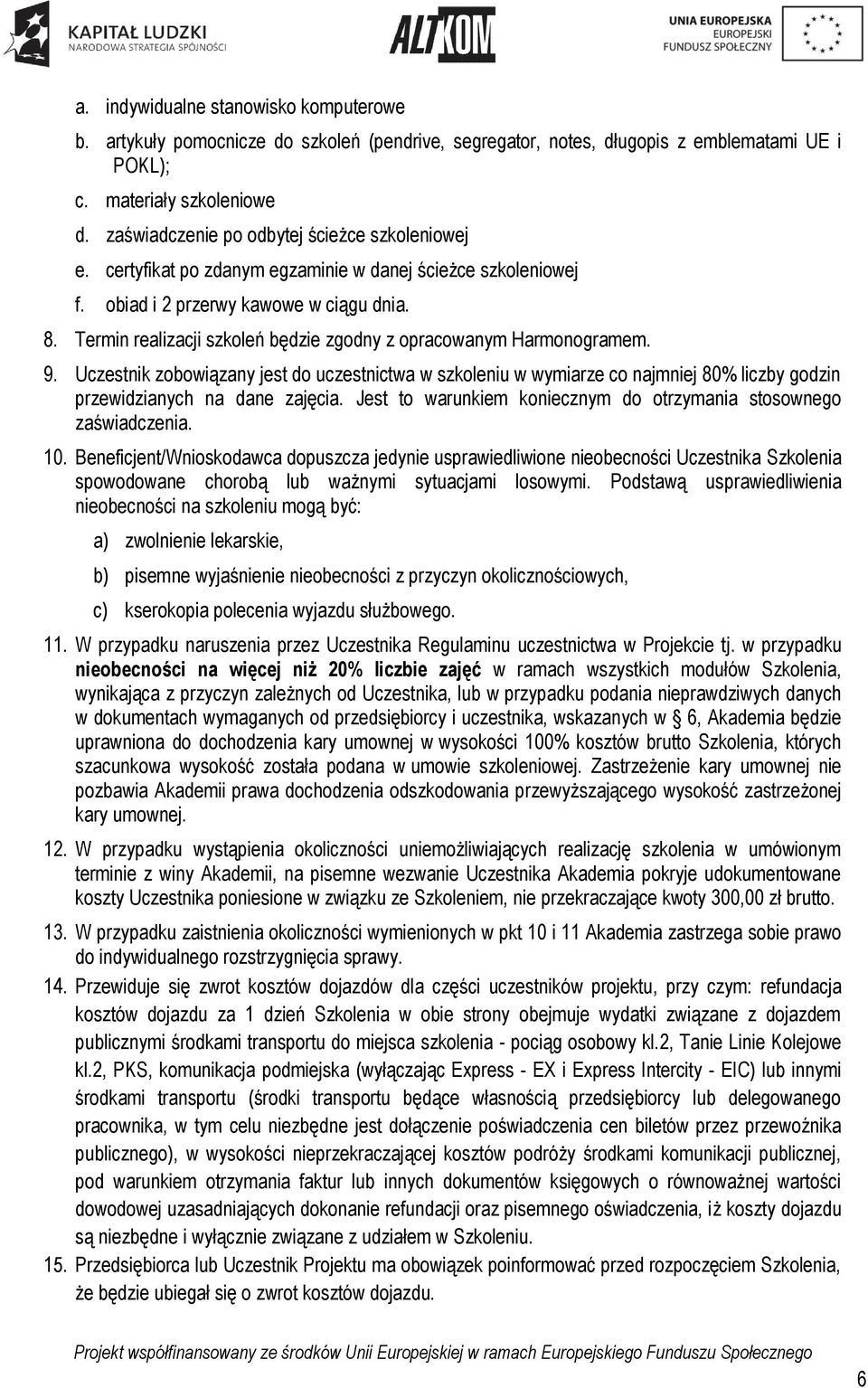 KAPITAŁ LUDZKI
NARODOWA STRATEGIA SPÓJNOŚCI

ALTKOM

UNIA EUROPEJSKA
EUROPEJSKI
FUNDUSZ SPOŁECZNY

a. indywidualne stanowisko komputerowe
b. artykuły pomocnicze do szkoleń (pendrive, segregator, notes, długopis z emblematami UE i POKL);
c. materiały szkoleniowe
d. zaświadczenie po odbytej ścieżce szkoleniowej
e. certyfikat po zdanym egzaminie w danej ścieżce szkoleniowej
f. obiad i 2 przerwy kawowe w ciągu dnia.
8. Termin realizacji szkoleń będzie zgodny z opracowanym Harmonogramem.
9. Uczestnik zobowiązany jest do uczestnictwa w szkoleniu w wymiarze co najmniej 80% liczby godzin przewidzianych na dane zajęcia. Jest to warunkiem koniecznym do otrzymania stosownego zaświadczenia.
10. Beneficjent/Wnioskodawca dopuszcza jedynie usprawiedliwione nieobecności Uczestnika Szkolenia spowodowane chorobą lub ważnymi sytuacjami losowymi. Podstawą usprawiedliwienia nieobecności na szkoleniu mogą być:
a) zwolnienie lekarskie,
b) pisemne wyjaśnienie nieobecności z przyczyn okolicznościowych,
c) kserokopia polecenia wyjazdu służbowego.
11. W przypadku naruszenia przez Uczestnika Regulaminu uczestnictwa w Projekcie tj. w przypadku nieobecności na więcej niż 20% liczbie zajęć w ramach wszystkich modułów Szkolenia, wynikająca z przyczyn zależnych od Uczestnika, lub w przypadku podania nieprawdziwych danych w dokumentach wymaganych od przedsiębiorcy i uczestnika, wskazanych w § 6, Akademia będzie uprawniona do dochodzenia kary umownej w wysokości 100% kosztów brutto Szkolenia, których szacunkowa wysokość została podana w umowie szkoleniowej. Zastrzeżenie kary umownej nie pozbawia Akademii prawa dochodzenia odszkodowania przewyższającego wysokość zastrzeżonej kary umownej.
12. W przypadku wystąpienia okoliczności uniemożliwiających realizację szkolenia w umówionym terminie z winy Akademii, na pisemne wezwanie Uczestnika Akademia pokryje udokumentowane koszty Uczestnika poniesione w związku ze Szkoleniem, nie przekraczające kwoty 300,00 zł brutto.
13. W przypadku zaistnienia okoliczności wymienionych w pkt 10 i 11 Akademia zastrzega sobie prawo do indywidualnego rozstrzygnięcia sprawy.
14. Przewiduje się zwrot kosztów dojazdów dla części uczestników projektu, przy czym: refundacja kosztów dojazdu za 1 dzień Szkolenia w obie strony obejmuje wydatki związane z dojazdem publicznymi środkami transportu do miejsca szkolenia - pociąg osobowy kl.2, Tanie Linie Kolejowe kl.2, PKS, komunikacja podmiejska (wyłączając Express - EX i Express Intercity - EIC) lub innymi środkami transportu (środki transportu będące własnością przedsiębiorcy lub delegowanego pracownika, w tym celu niezbędne jest dołączenie poświadczenia cen biletów przez przewoźnika publicznego), w wysokości nieprzekraczającej kosztów podróży środkami komunikacji publicznej, pod warunkiem otrzymania faktur lub innych dokumentów księgowych o równoważnej wartości dowodowej uzasadniających dokonanie refundacji oraz pisemnego oświadczenia, iż koszty dojazdu są niezbędne i wyłącznie związane z udziałem w Szkoleniu.
15. Przedsiębiorca lub Uczestnik Projektu ma obowiązek poinformować przed rozpoczęciem Szkolenia, że będzie ubiegał się o zwrot kosztów dojazdu.

Projekt współfinansowany ze środków Unii Europejskiej w ramach Europejskiego Funduszu Społecznego

6